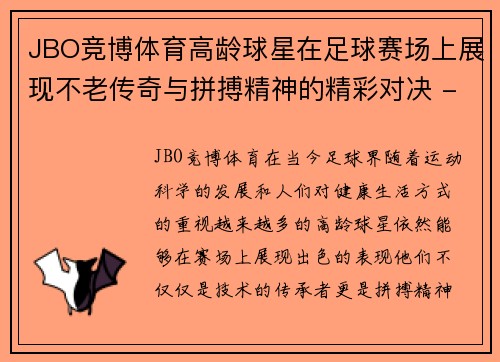 JBO竞博体育高龄球星在足球赛场上展现不老传奇与拼搏精神的精彩对决 -

JBO竞博体育在当今足球界随着运动科学的发展和人们对健康生活方式的重视越来越多的高龄球星依然能够在赛场上展现出色的表现他们不仅仅是技术的传承者更是拼搏精神